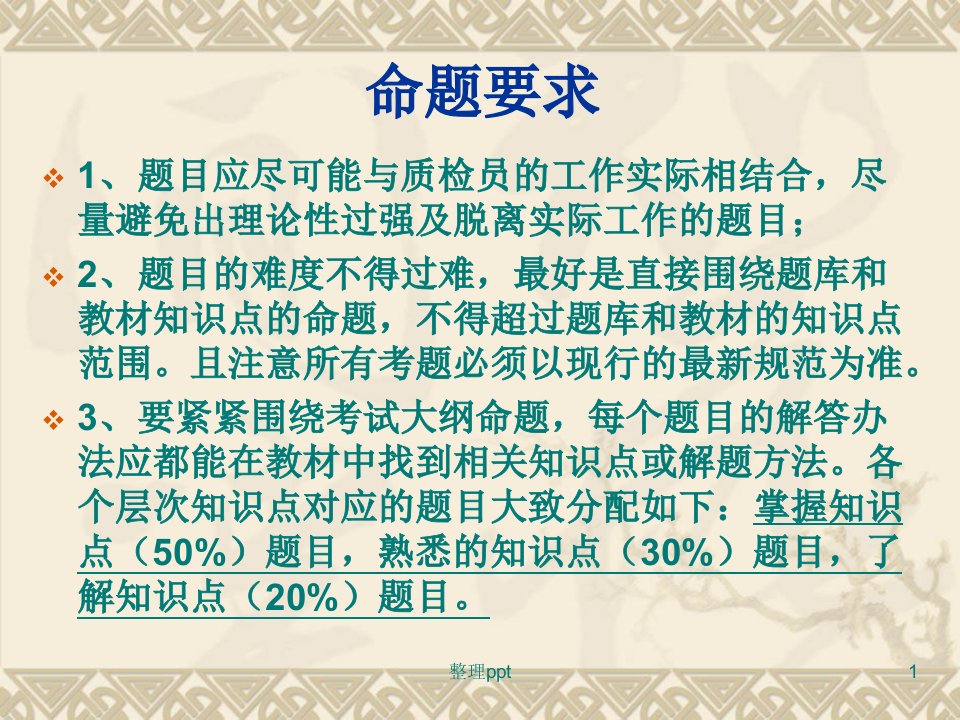 命题要求

❖ 1、题目应尽可能与质检员的工作实际相结合，尽量避免出理论性过强及脱离实际工作的题目；

❖ 2、题目的难度不得过难，最好是直接围绕题库和教材知识点的命题，不得超过题库和教材的知识点范围。且注意所有考题必须以现行的最新规范为准。

❖ 3、要紧紧围绕考试大纲命题，每个题目的解答办法应都能在教材中找到相关知识点或解题方法。各个层次知识点对应的题目大致分配如下：掌握知识点（50%）题目，熟悉的知识点（30%）题目，了解知识点（20%）题目。

整理ppt

1